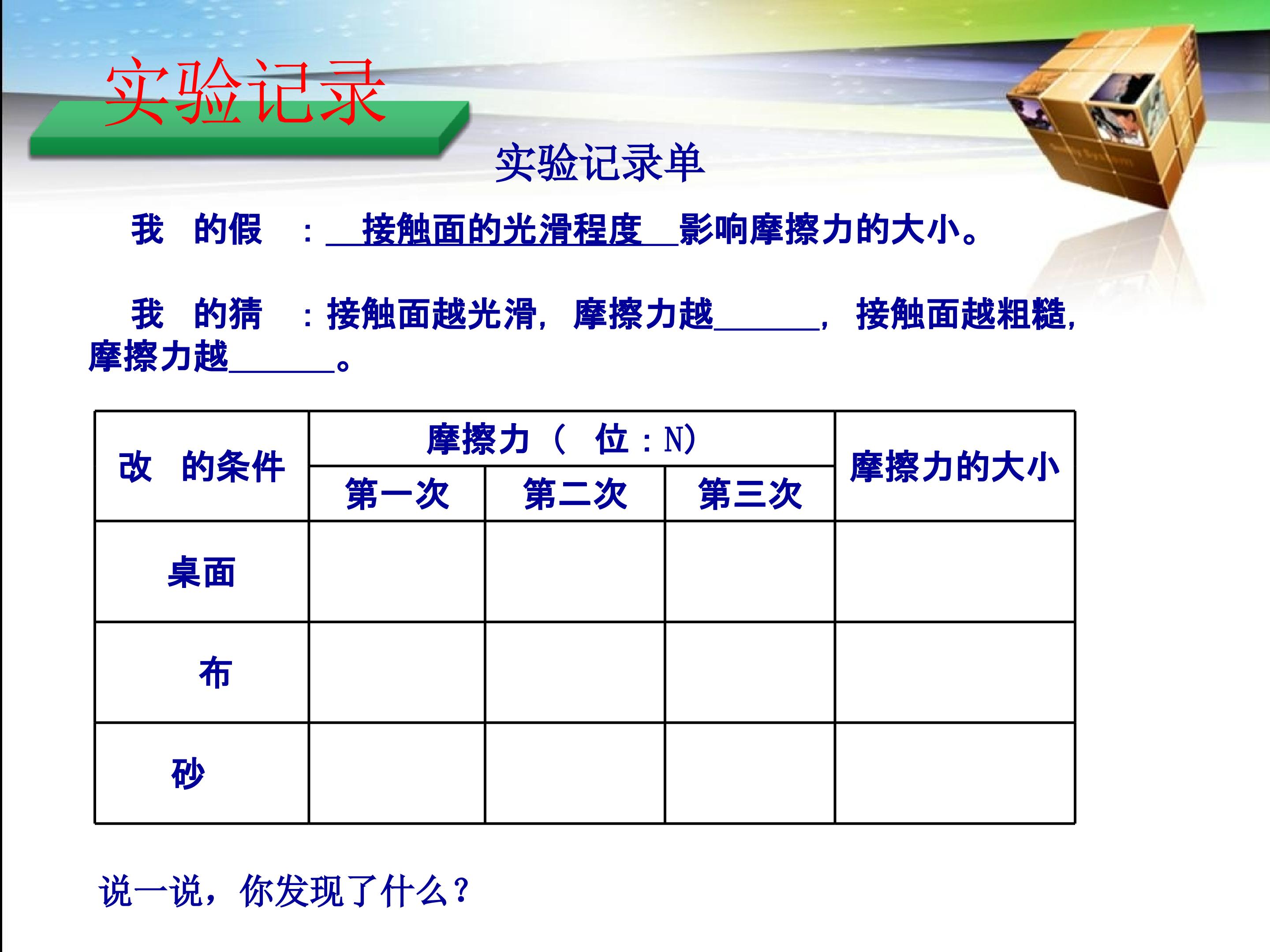 实验记录

实验记录单

我 的假 ：接触面的光滑程度影响摩擦力的大小。

我 的猜 ：接触面越光滑，摩擦力越____，接触面越粗糙，摩擦力越____。

| 改 的条件 | 摩擦力（ 位：N） | | | 摩擦力的大小 |
|---|---|---|---|---|
| | 第一次 | 第二次 | 第三次 | |
| 桌面 | | | | |
| 布 | | | | |
| 砂 | | | | |

说一说，你发现了什么？